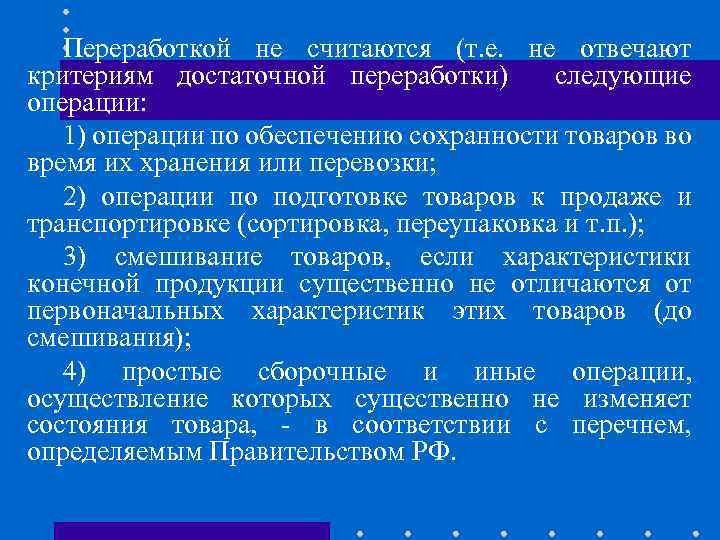 Переработкой не считаются (т.е. не отвечают критериям достаточной переработки) следующие операции:

1) операции по обеспечению сохранности товаров во время их хранения или перевозки;

2) операции по подготовке товаров к продаже и транспортировке (сортировка, переупаковка и т.п.);

3) смешивание товаров, если характеристики конечной продукции существенно не отличаются от первоначальных характеристик этих товаров (до смешивания);

4) простые сборочные и иные операции, осуществление которых существенно не изменяет состояния товара, - в соответствии с перечнем, определяемым Правительством РФ.